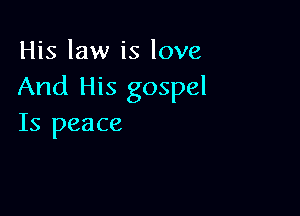 His law is love
And His gospel
Is peace